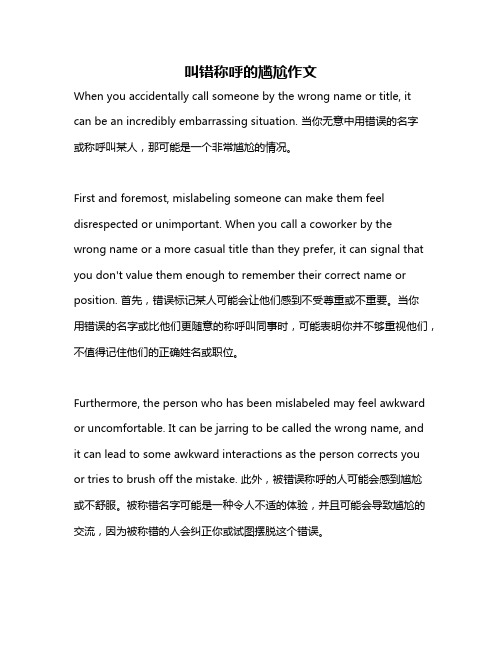 叫错称呼的尴尬作文

When you accidentally call someone by the wrong name or title, it can be an incredibly embarrassing situation. 当你无意中用错误的名字或称呼叫某人，那可能是一个非常尴尬的情况。

First and foremost, mislabeling someone can make them feel disrespected or unimportant. When you call a coworker by the wrong name or a more casual title than they prefer, it can signal that you don't value them enough to remember their correct name or position. 首先，错误标记某人可能会让他们感到不受尊重或不重要。当你用错误的名字或比他们更随意的称呼叫同事时，可能表明你并不够重视他们，不值得记住他们的正确姓名或职位。

Furthermore, the person who has been mislabeled may feel awkward or uncomfortable. It can be jarring to be called the wrong name, and it can lead to some awkward interactions as the person corrects you or tries to brush off the mistake. 此外，被错误称呼的人可能会感到尴尬或不舒服。被称错名字可能是一种令人不适的体验，并且可能会导致尴尬的交流，因为被称错的人会纠正你或试图摆脱这个错误。